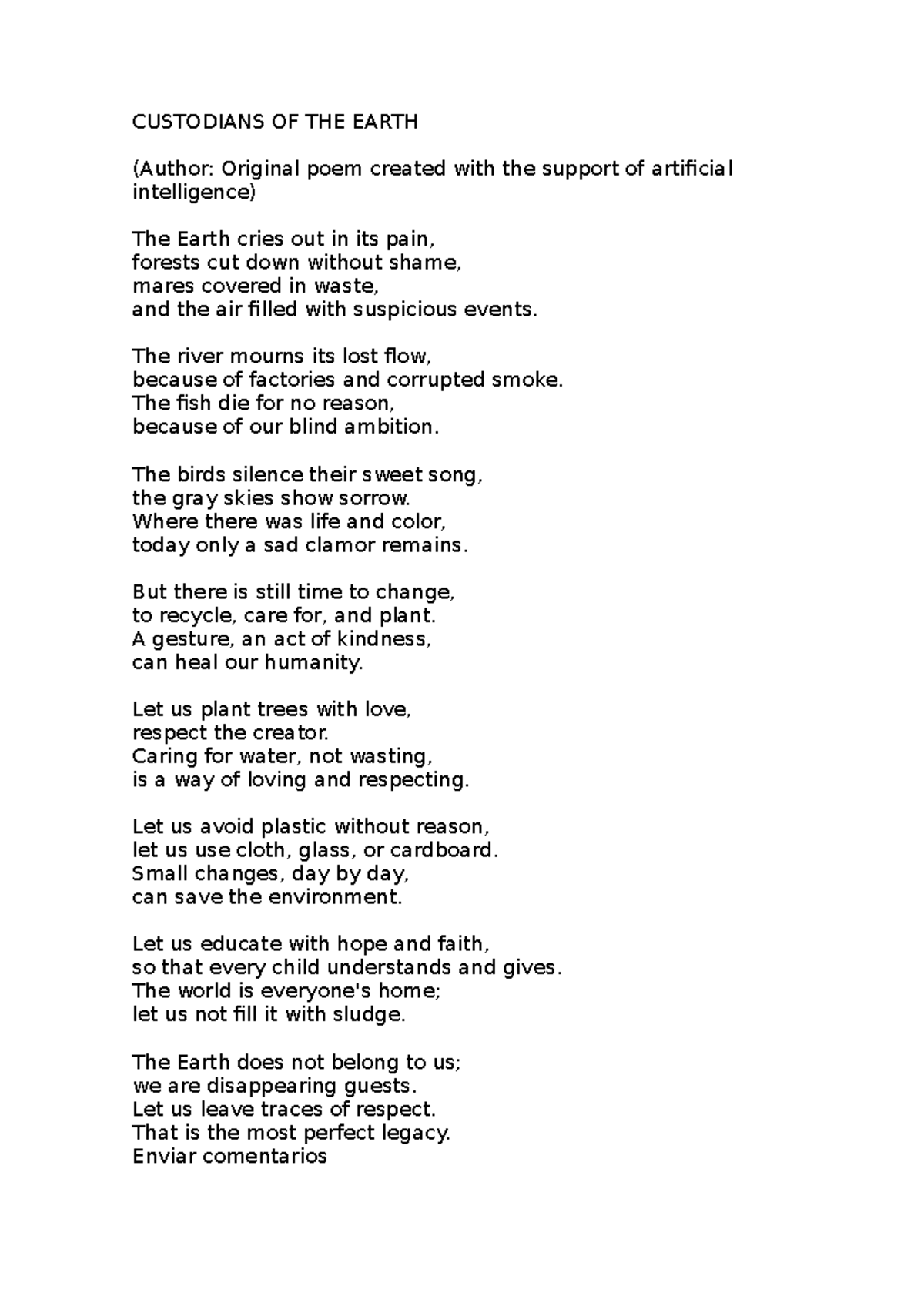 CUSTODIANS OF THE EARTH

(Author: Original poem created with the support of artificial intelligence)

The Earth cries out in its pain,
forests cut down without shame,
mares covered in waste,
and the air filled with suspicious events.

The river mourns its lost flow,
because of factories and corrupted smoke.
The fish die for no reason,
because of our blind ambition.

The birds silence their sweet song,
the gray skies show sorrow.
Where there was life and color,
today only a sad clamor remains.

But there is still time to change,
to recycle, care for, and plant.
A gesture, an act of kindness,
can heal our humanity.

Let us plant trees with love,
respect the creator.
Caring for water, not wasting,
is a way of loving and respecting.

Let us avoid plastic without reason,
let us use cloth, glass, or cardboard.
Small changes, day by day,
can save the environment.

Let us educate with hope and faith,
so that every child understands and gives.
The world is everyone's home;
let us not fill it with sludge.

The Earth does not belong to us;
we are disappearing guests.
Let us leave traces of respect.
That is the most perfect legacy.
Enviar comentarios